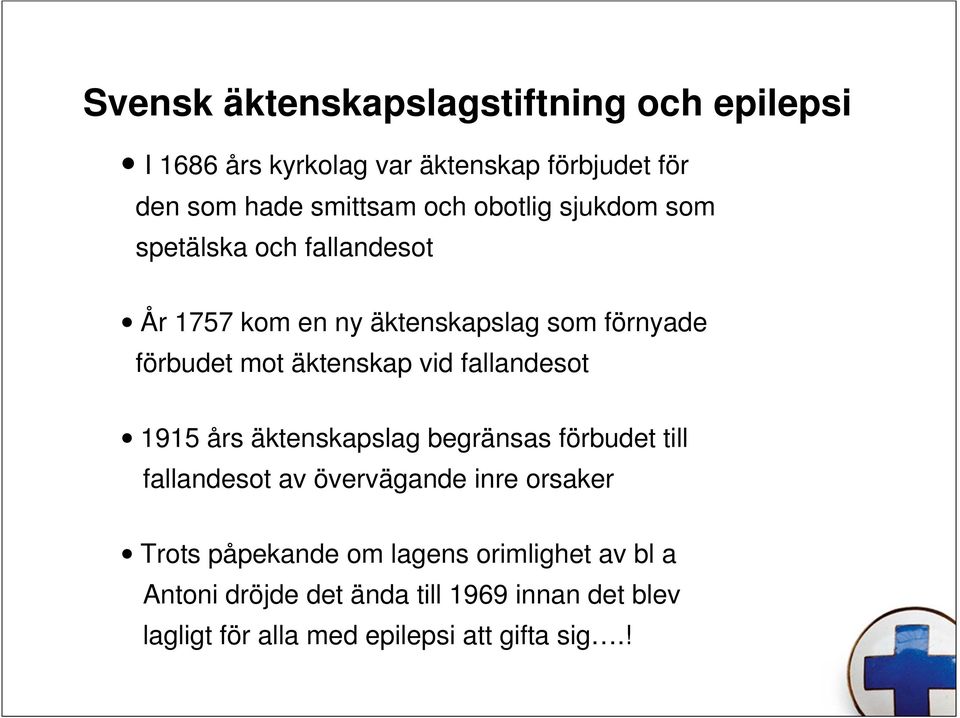 Svensk äktenskapslagstiftning och epilepsi

• I 1686 års kyrkolag var äktenskap förbjudet för den som hade smittsam och obotlig sjukdom som spetälska och fallandesot

• År 1757 kom en ny äktenskapslag som förnyade förbudet mot äktenskap vid fallandesot

• 1915 års äktenskapslag begränsas förbudet till fallandesot av övervägande inre orsaker

• Trots påpekande om lagens orimlighet av bl a Antoni dröjde det ända till 1969 innan det blev lagligt för alla med epilepsi att gifta sig….!